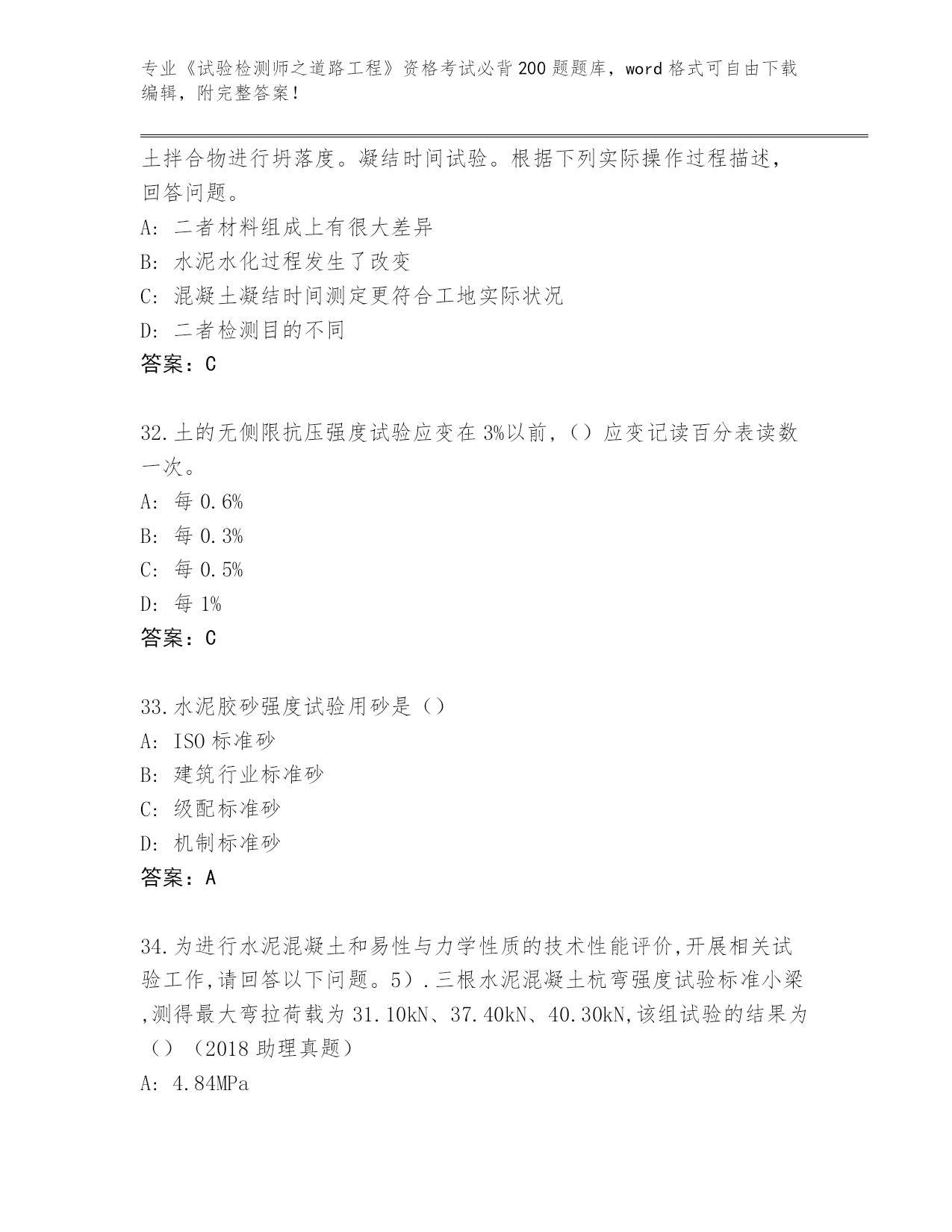 专业《试验检测师之道路工程》资格考试必背200题题库，word格式可自由下载编辑，附完整答案！

土拌合物进行坍落度。凝结时间试验。根据下列实际操作过程描述，回答问题。

A：二者材料组成上有很大差异

B：水泥水化过程发生了改变

C：混凝土凝结时间测定更符合工地实际状况

D：二者检测目的不同

答案：C

32.土的无侧限抗压强度试验应变在3%以前，（）应变记读百分表读数一次。

A：每0.6%

B：每0.3%

C：每0.5%

D：每1%

答案：C

33.水泥胶砂强度试验用砂是（）

A：ISO标准砂

B：建筑行业标准砂

C：级配标准砂

D：机制标准砂

答案：A

34.为进行水泥混凝土和易性与力学性质的技术性能评价,开展相关试验工作,请回答以下问题。5）.三根水泥混凝土杭弯强度试验标准小梁,测得最大弯拉荷载为31.10kN、37.40kN、40.30kN,该组试验的结果为（）（2018助理真题）

A：4.84MPa